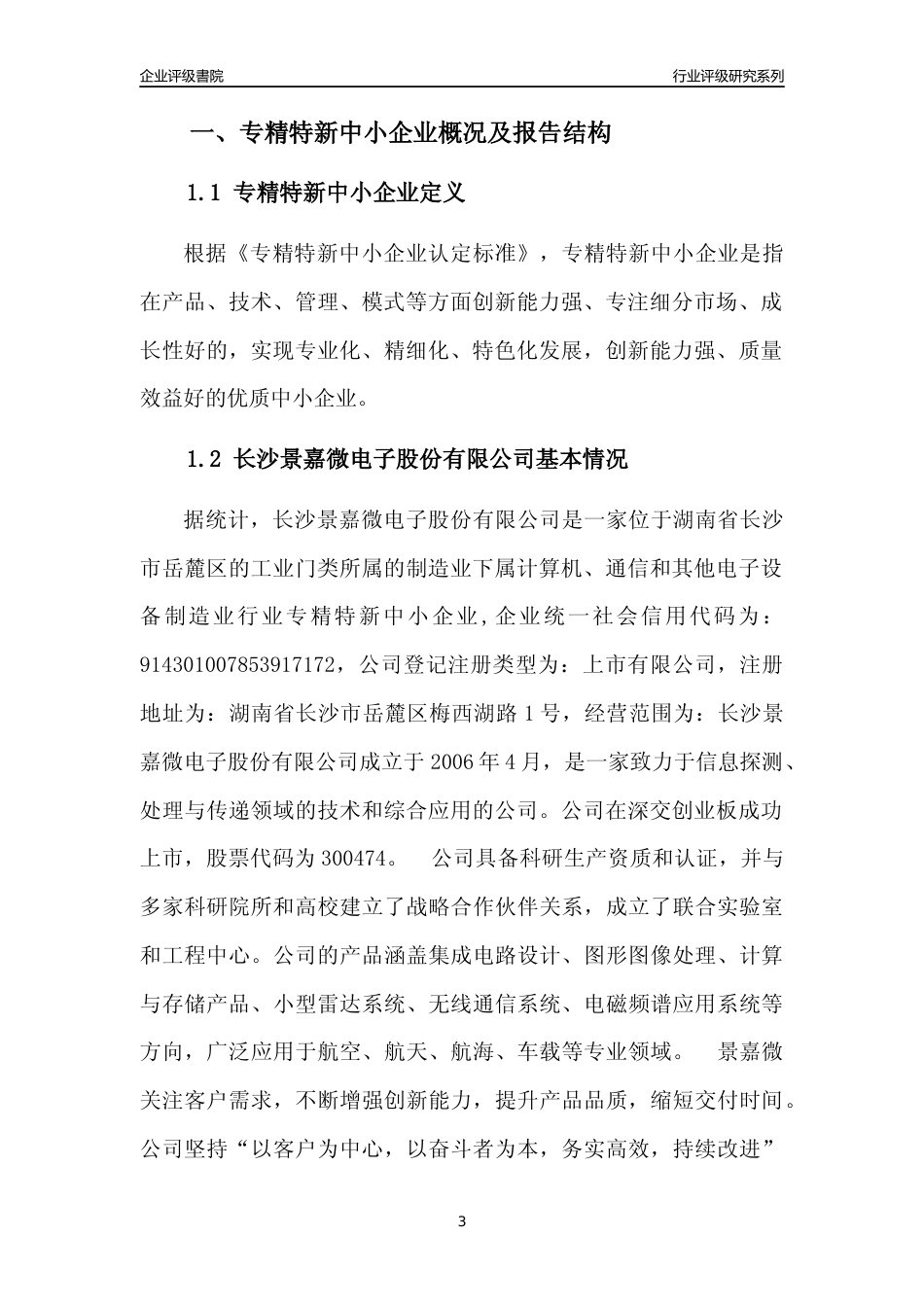 企业评级書院

行业评级研究系列

一、专精特新中小企业概况及报告结构

1.1 专精特新中小企业定义

根据《专精特新中小企业认定标准》，专精特新中小企业是指在产品、技术、管理、模式等方面创新能力强、专注细分市场、成长性好的，实现专业化、精细化、特色化发展，创新能力强、质量效益好的优质中小企业。

1.2 长沙景嘉微电子股份有限公司基本情况

据统计，长沙景嘉微电子股份有限公司是一家位于湖南省长沙市岳麓区的工业门类所属的制造业下属计算机、通信和其他电子设备制造业行业专精特新中小企业,企业统一社会信用代码为：914301007853917172，公司登记注册类型为：上市有限公司，注册地址为：湖南省长沙市岳麓区梅西湖路1号，经营范围为：长沙景嘉微电子股份有限公司成立于2006年4月，是一家致力于信息探测、处理与传递领域的技术和综合应用的公司。公司在深交创业板成功上市，股票代码为300474。 公司具备科研生产资质和认证，并与多家科研院所和高校建立了战略合作伙伴关系，成立了联合实验室和工程中心。公司的产品涵盖集成电路设计、图形图像处理、计算与存储产品、小型雷达系统、无线通信系统、电磁频谱应用系统等方向，广泛应用于航空、航天、航海、车载等专业领域。 景嘉微关注客户需求，不断增强创新能力，提升产品品质，缩短交付时间。公司坚持“以客户为中心，以奋斗者为本，务实高效，持续改进”

3